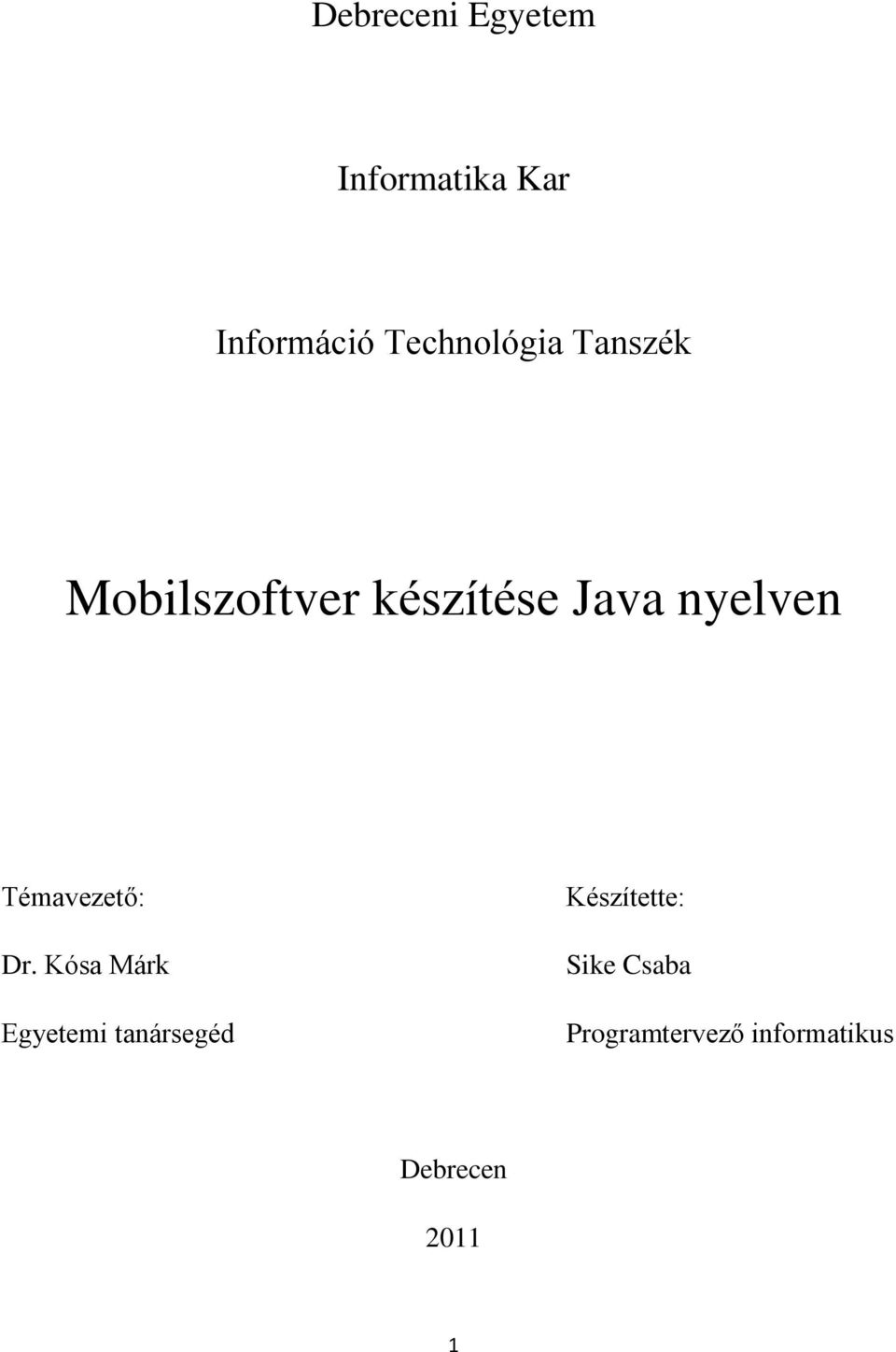 Debreceni Egyetem

Informatika Kar

Információ Technológia Tanszék

Mobilszoftver készítése Java nyelven

Témavezető:

Dr. Kósa Márk

Egyetemi tanársegéd

Készítette:

Sike Csaba

Programtervező informatikus

Debrecen

2011

1